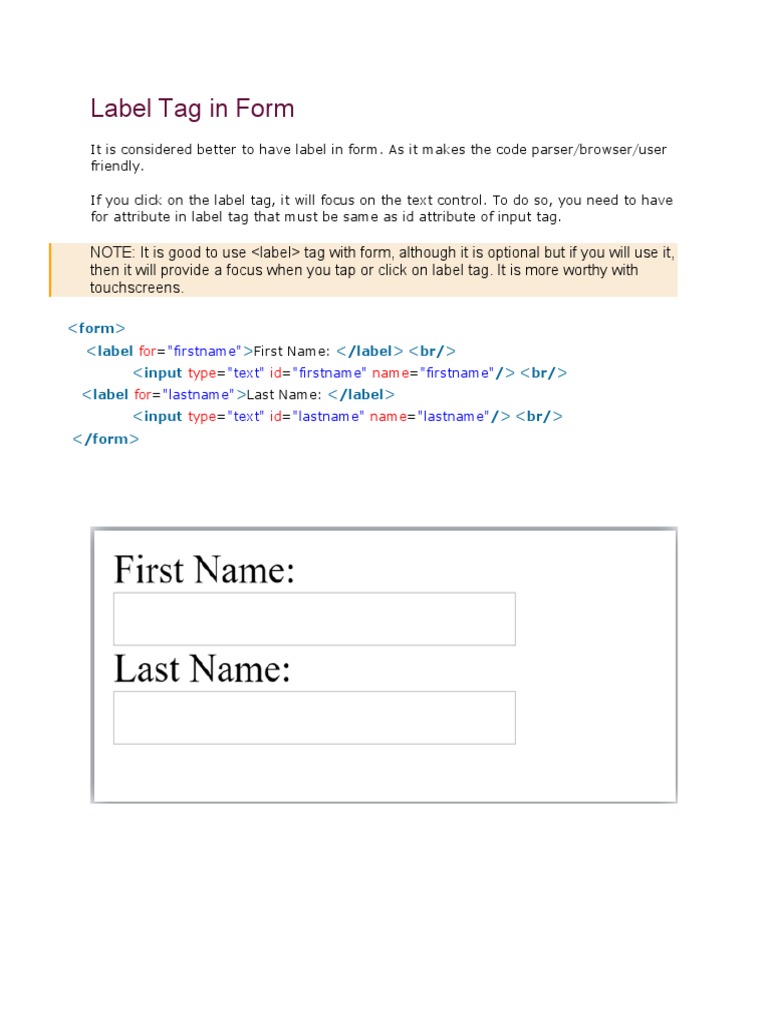 Label Tag in Form

It is considered better to have label in form. As it makes the code parser/browser/user friendly.

If you click on the label tag, it will focus on the text control. To do so, you need to have for attribute in label tag that must be same as id attribute of input tag.

NOTE: It is good to use <label> tag with form, although it is optional but if you will use it, then it will provide a focus when you tap or click on label tag. It is more worthy with touchscreens.

<form>
<label for="firstname">First Name: </label> <br/>
<input type="text" id="firstname" name="firstname"/> <br/>
<label for="lastname">Last Name: </label>
<input type="text" id="lastname" name="lastname"/> <br/>
</form>

First Name:

Last Name: